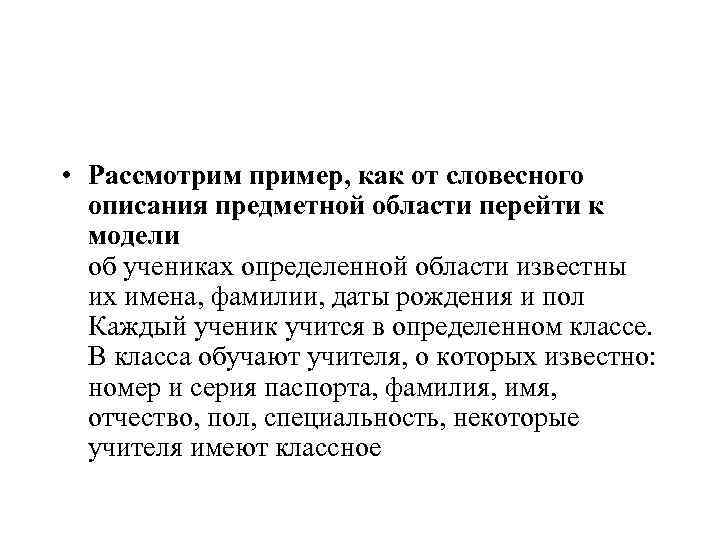 • Рассмотрим пример, как от словесного описания предметной области перейти к модели
об учениках определенной области известны их имена, фамилии, даты рождения и пол Каждый ученик учится в определенном классе. В класса обучают учителя, о которых известно: номер и серия паспорта, фамилия, имя, отчество, пол, специальность, некоторые учителя имеют классное